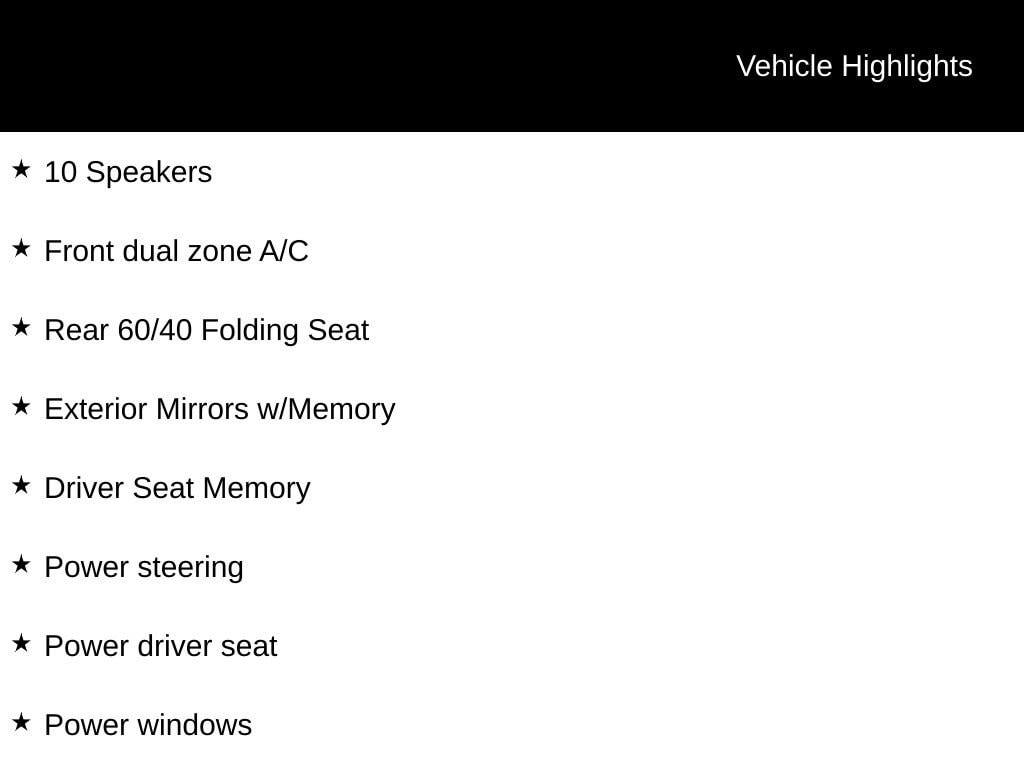 Vehicle Highlights

★ 10 Speakers

★ Front dual zone A/C

★ Rear 60/40 Folding Seat

★ Exterior Mirrors w/Memory

★ Driver Seat Memory

★ Power steering

★ Power driver seat

★ Power windows